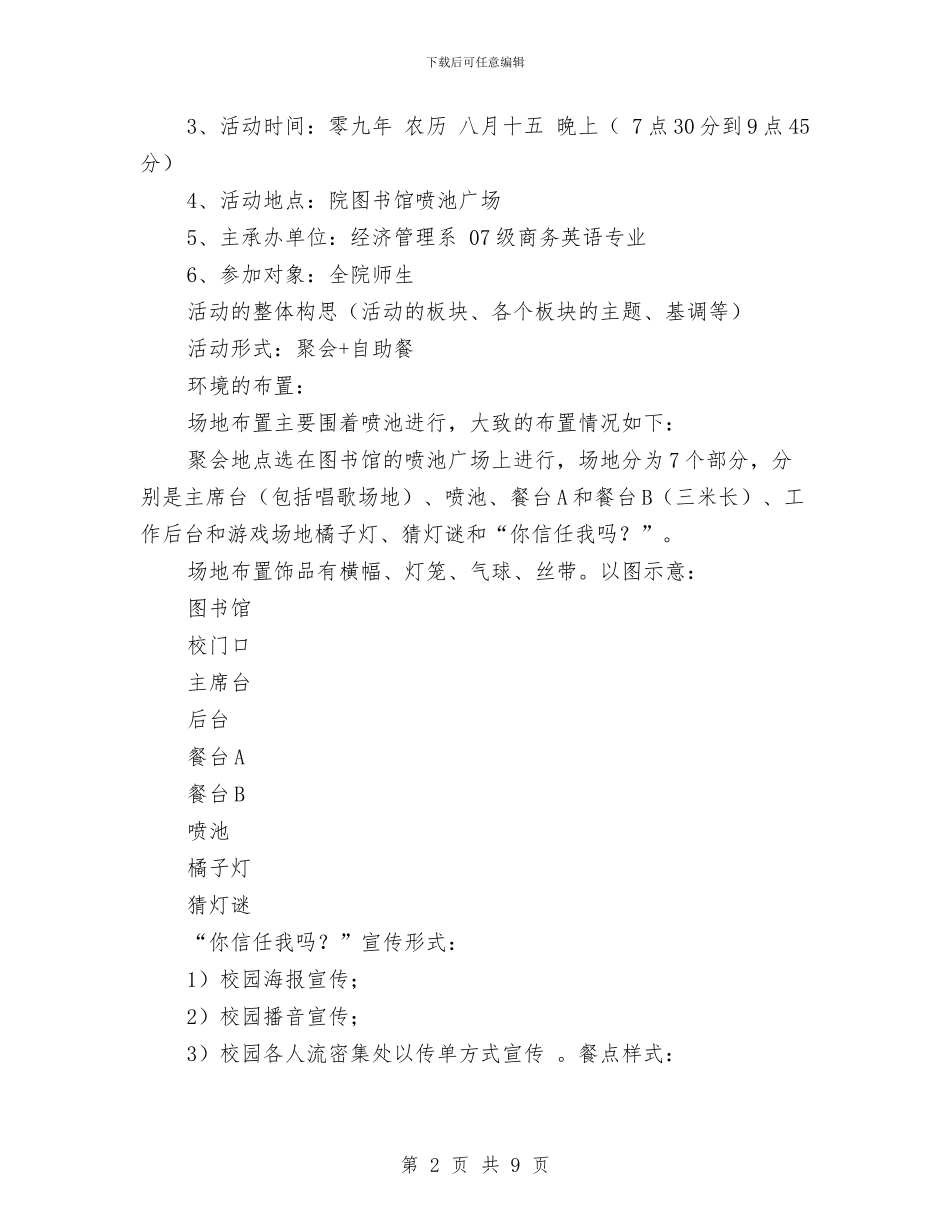 下载后可任意编辑

3、活动时间：零九年 农历 八月十五 晚上（ 7点30分到9点45分）

4、活动地点：院图书馆喷池广场

5、主承办单位：经济管理系 07级商务英语专业

6、参加对象：全院师生

活动的整体构思（活动的板块、各个板块的主题、基调等）

活动形式：聚会+自助餐

环境的布置：

场地布置主要围着喷池进行，大致的布置情况如下：

聚会地点选在图书馆的喷池广场上进行，场地分为7个部分，分别是主席台（包括唱歌场地）、喷池、餐台A和餐台B（三米长）、工作后台和游戏场地橘子灯、猜灯谜和“你信任我吗？”。

场地布置饰品有横幅、灯笼、气球、丝带。以图示意：

图书馆

校门口

主席台

后台

餐台A

餐台B

喷池

橘子灯

猜灯谜

“你信任我吗？”宣传形式：

1）校园海报宣传；

2）校园播音宣传；

3）校园各人流密集处以传单方式宣传 。餐点样式：

第 2 页 共 9 页